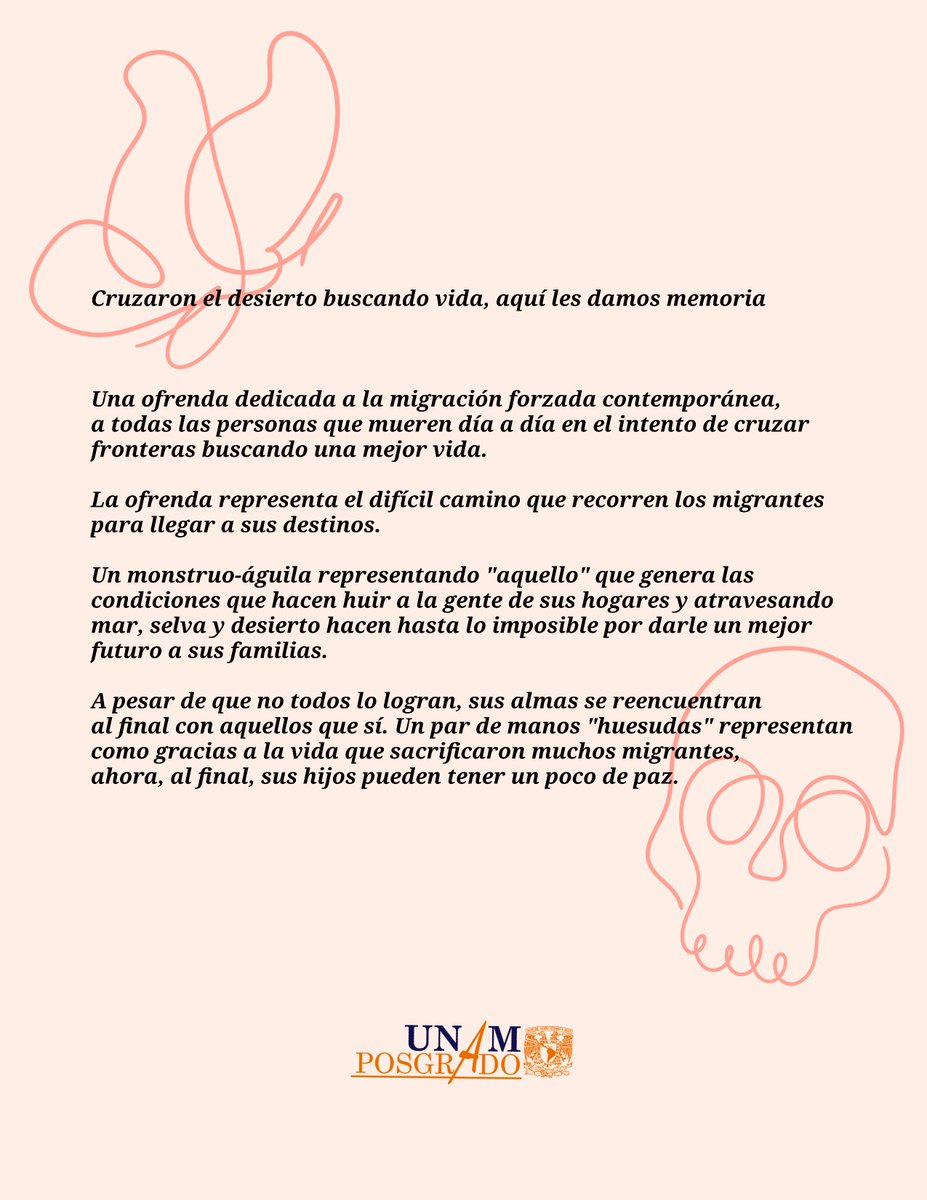 Cruzaron el desierto buscando vida, aquí les damos memoria

Una ofrenda dedicada a la migración forzada contemporánea, a todas las personas que mueren día a día en el intento de cruzar fronteras buscando una mejor vida.

La ofrenda representa el difícil camino que recorren los migrantes para llegar a sus destinos.

Un monstruo-águila representando "aquello" que genera las condiciones que hacen huir a la gente de sus hogares y atravesando mar, selva y desierto hacen hasta lo imposible por darle un mejor futuro a sus familias.

A pesar de que no todos lo logran, sus almas se reencuentran al final con aquellos que sí. Un par de manos "huesudas" representan como gracias a la vida que sacrificaron muchos migrantes, ahora, al final, sus hijos pueden tener un poco de paz.

UNAM
POSGRADO